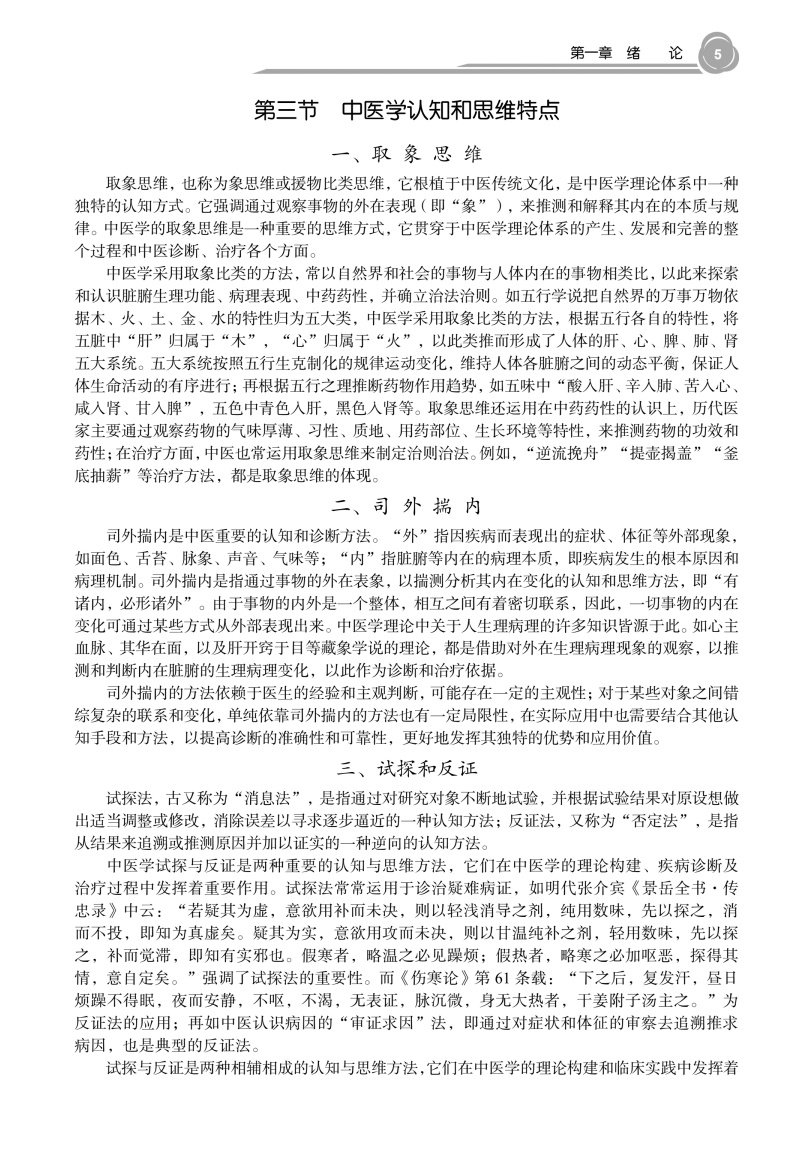 第一章 绪 论 5

第三节 中医学认知和思维特点

一、取象思维

取象思维，也称为象思维或援物比类思维，它根植于中医传统文化，是中医学理论体系中一种独特的认知方式。它强调通过观察事物的外在表现（即“象”），来推测和解释其内在的本质与规律。中医学的取象思维是一种重要的思维方式，它贯穿于中医学理论体系的产生、发展和完善的整个过程和中医诊断、治疗各个方面。

中医学采用取象比类的方法，常以自然界和社会的事物与人体内在的事物相类比，以此来探索和认识脏腑生理功能、病理表现、中药药性，并确立治法治则。如五行学说把自然界的万事万物依据木、火、土、金、水的特性归为五大类，中医学采用取象比类的方法，根据五行各自的特性，将五脏中“肝”归属于“木”，“心”归属于“火”，以此类推而形成了人体的肝、心、脾、肺、肾五大系统。五大系统按照五行生克制化的规律运动变化，维持人体各脏腑之间的动态平衡，保证人体生命活动的有序进行；再根据五行之理推断药物作用趋势，如五味中“酸入肝、辛入肺、苦入心、咸入肾、甘入脾”，五色中青色入肝，黑色入肾等。取象思维还运用在中药药性的认识上，历代医家主要通过观察药物的气味厚薄、习性、质地、用药部位、生长环境等特性，来推测药物的功效和药性；在治疗方面，中医也常运用取象思维来制定治则治法。例如，“逆流挽舟”“提壶揭盖”“釜底抽薪”等治疗方法，都是取象思维的体现。

二、司外揣内

司外揣内是中医重要的认知和诊断方法。“外”指因疾病而表现出的症状、体征等外部现象，如面色、舌苔、脉象、声音、气味等；“内”指脏腑等内在的病理本质，即疾病发生的根本原因和病理机制。司外揣内是指通过事物的外在表象，以揣测分析其内在变化的认知和思维方法，即“有诸内，必形诸外”。由于事物的内外是一个整体，相互之间有着密切联系，因此，一切事物的内在变化可通过某些方式从外部表现出来。中医学理论中关于人生理病理的许多知识皆源于此。如心主血脉、其华在面，以及肝开窍于目等藏象学说的理论，都是借助对外在生理病理现象的观察，以推测和判断内在脏腑的生理病理变化，以此作为诊断和治疗依据。

司外揣内的方法依赖于医生的经验和主观判断，可能存在一定的主观性；对于某些对象之间错综复杂的联系和变化，单纯依靠司外揣内的方法也有一定局限性，在实际应用中也需要结合其他认知手段和方法，以提高诊断的准确性和可靠性，更好地发挥其独特的优势和应用价值。

三、试探和反证

试探法，古又称为“消息法”，是指通过对研究对象不断地试验，并根据试验结果对原设想做出适当调整或修改，消除误差以寻求逐步逼近的一种认知方法；反证法，又称为“否定法”，是指从结果来追溯或推测原因并加以证实的一种逆向的认知方法。

中医学试探与反证是两种重要的认知与思维方法，它们在中医学的理论构建、疾病诊断及治疗过程中发挥着重要作用。试探法常常运用于诊治疑难病证，如明代张介宾《景岳全书·传忠录》中云：“若疑其为虚，意欲用补而未决，则以轻浅消导之剂，纯用数味，先以探之，消而不投，即知为真虚矣。疑其为实，意欲用攻而未决，则以甘温纯补之剂，轻用数味，先以探之，补而觉滞，即知有实邪也。假寒者，略温之必见躁烦；假热者，略寒之必加呕恶，探得其情，意自定矣。”强调了试探法的重要性。而《伤寒论》第61条载：“下之后，复发汗，昼日烦躁不得眠，夜而安静，不呕，不渴，无表证，脉沉微，身无大热者，干姜附子汤主之。”为反证法的应用；再如中医认识病因的“审证求因”法，即通过对症状和体征的审察去追溯推求病因，也是典型的反证法。

试探与反证是两种相辅相成的认知与思维方法，它们在中医学的理论构建和临床实践中发挥着